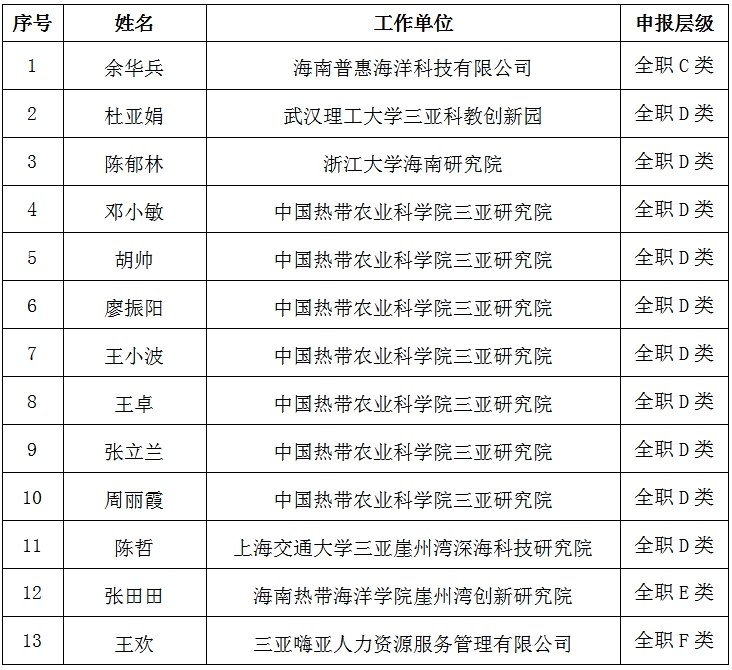 | 序号 | 姓名 | 工作单位 | 申报层级 |
|---|---|---|---|
| 1 | 余华兵 | 海南普惠海洋科技有限公司 | 全职 C 类 |
| 2 | 杜亚娟 | 武汉理工大学三亚科教创新园 | 全职 D 类 |
| 3 | 陈郁林 | 浙江大学海南研究院 | 全职 D 类 |
| 4 | 邓小敏 | 中国热带农业科学院三亚研究院 | 全职 D 类 |
| 5 | 胡帅 | 中国热带农业科学院三亚研究院 | 全职 D 类 |
| 6 | 廖振阳 | 中国热带农业科学院三亚研究院 | 全职 D 类 |
| 7 | 王小波 | 中国热带农业科学院三亚研究院 | 全职 D 类 |
| 8 | 王卓 | 中国热带农业科学院三亚研究院 | 全职 D 类 |
| 9 | 张立兰 | 中国热带农业科学院三亚研究院 | 全职 D 类 |
| 10 | 周丽霞 | 中国热带农业科学院三亚研究院 | 全职 D 类 |
| 11 | 陈哲 | 上海交通大学三亚崖州湾深海科技研究院 | 全职 D 类 |
| 12 | 张田田 | 海南热带海洋学院崖州湾创新研究院 | 全职 E 类 |
| 13 | 王欢 | 三亚嗨亚人力资源服务管理有限公司 | 全职 F 类 |